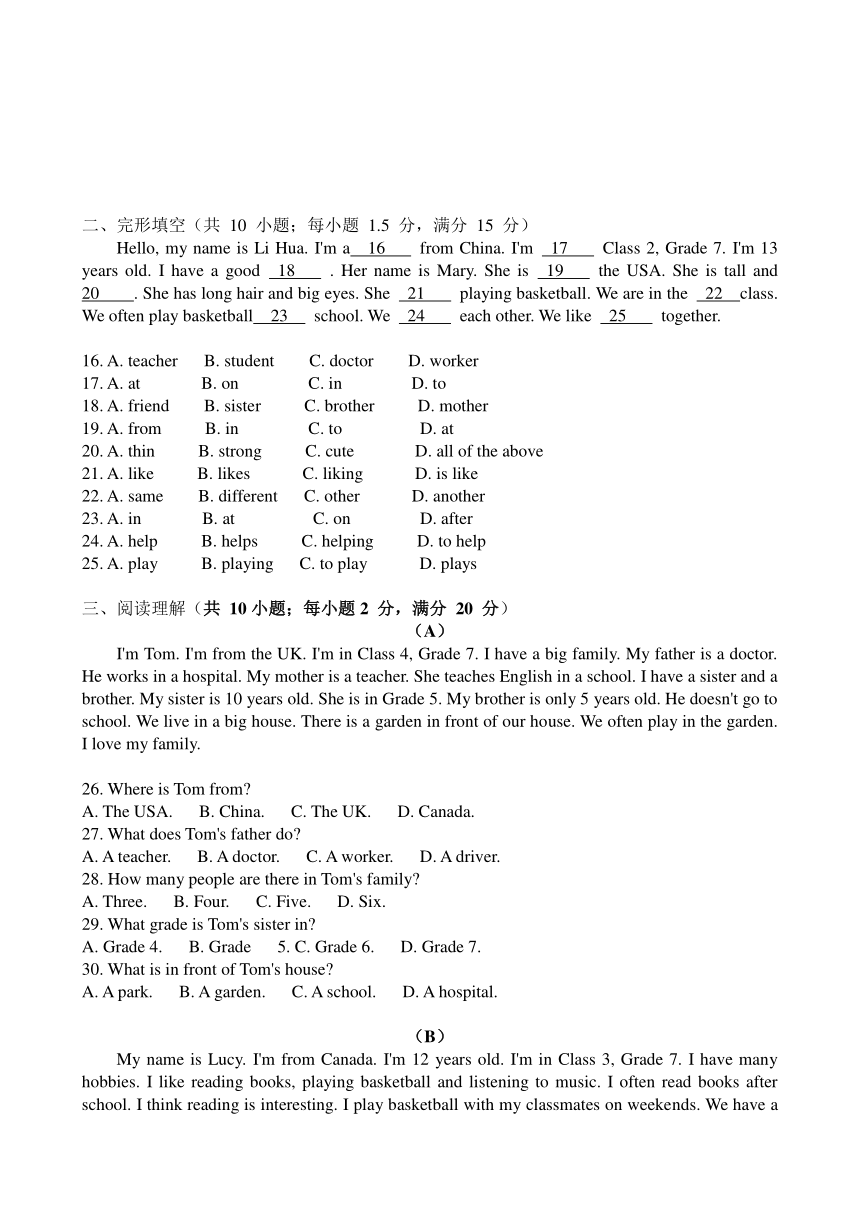 二、完形填空（共 10 小题；每小题 1.5 分，满分 15 分）

Hello, my name is Li Hua. I'm a 16 from China. I'm 17 Class 2, Grade 7. I'm 13 years old. I have a good 18 . Her name is Mary. She is 19 the USA. She is tall and 20 . She has long hair and big eyes. She 21 playing basketball. We are in the 22 class. We often play basketball 23 school. We 24 each other. We like 25 together.

16. A. teacher B. student C. doctor D. worker
17. A. at B. on C. in D. to
18. A. friend B. sister C. brother D. mother
19. A. from B. in C. to D. at
20. A. thin B. strong C. cute D. all of the above
21. A. like B. likes C. liking D. is like
22. A. same B. different C. other D. another
23. A. in B. at C. on D. after
24. A. help B. helps C. helping D. to help
25. A. play B. playing C. to play D. plays

三、阅读理解（共 10 小题；每小题 2 分，满分 20 分）

（A）

I'm Tom. I'm from the UK. I'm in Class 4, Grade 7. I have a big family. My father is a doctor. He works in a hospital. My mother is a teacher. She teaches English in a school. I have a sister and a brother. My sister is 10 years old. She is in Grade 5. My brother is only 5 years old. He doesn't go to school. We live in a big house. There is a garden in front of our house. We often play in the garden. I love my family.

26. Where is Tom from?
A. The USA. B. China. C. The UK. D. Canada.
27. What does Tom's father do?
A. A teacher. B. A doctor. C. A worker. D. A driver.
28. How many people are there in Tom's family?
A. Three. B. Four. C. Five. D. Six.
29. What grade is Tom's sister in?
A. Grade 4. B. Grade 5. C. Grade 6. D. Grade 7.
30. What is in front of Tom's house?
A. A park. B. A garden. C. A school. D. A hospital.

（B）

My name is Lucy. I'm from Canada. I'm 12 years old. I'm in Class 3, Grade 7. I have many hobbies. I like reading books, playing basketball and listening to music. I often read books after school. I think reading is interesting. I play basketball with my classmates on weekends. We have a